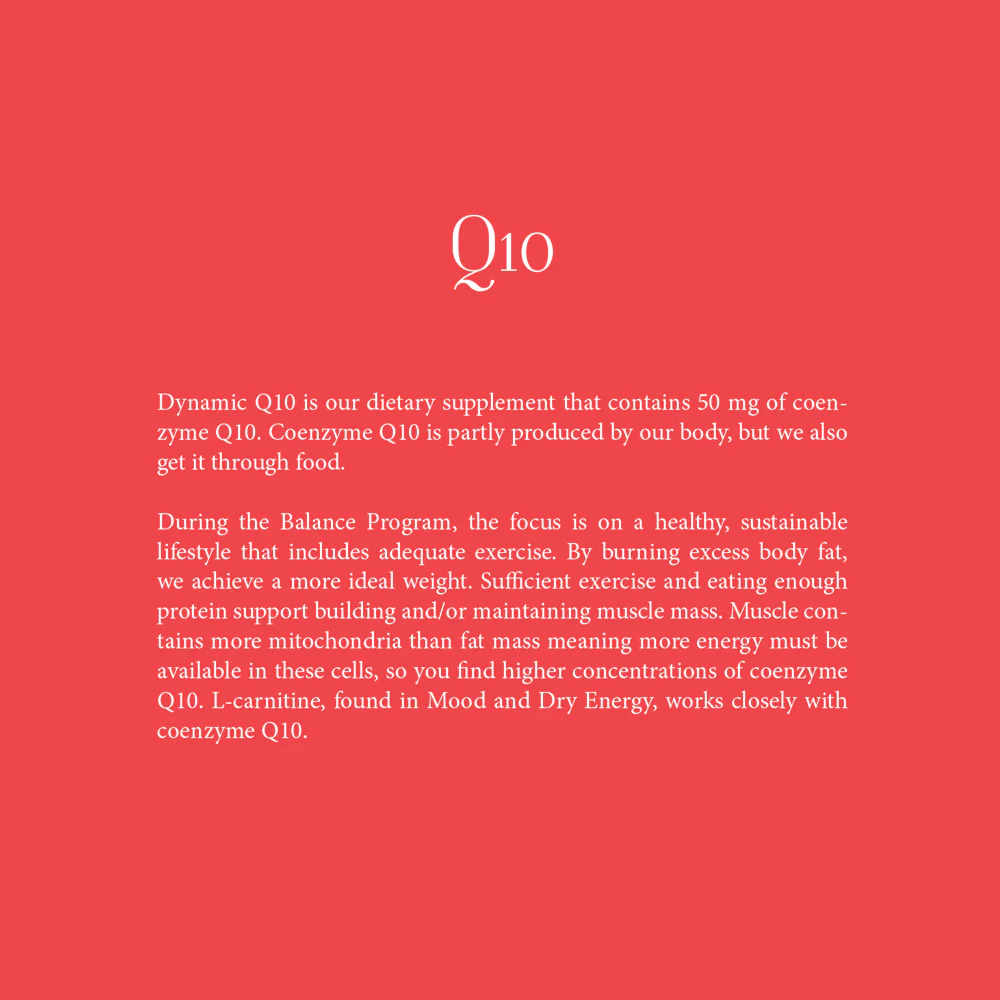 Q10

Dynamic Q10 is our dietary supplement that contains 50 mg of coenzyme Q10. Coenzyme Q10 is partly produced by our body, but we also get it through food.

During the Balance Program, the focus is on a healthy, sustainable lifestyle that includes adequate exercise. By burning excess body fat, we achieve a more ideal weight. Sufficient exercise and eating enough protein support building and/or maintaining muscle mass. Muscle contains more mitochondria than fat mass meaning more energy must be available in these cells, so you find higher concentrations of coenzyme Q10. L-carnitine, found in Mood and Dry Energy, works closely with coenzyme Q10.